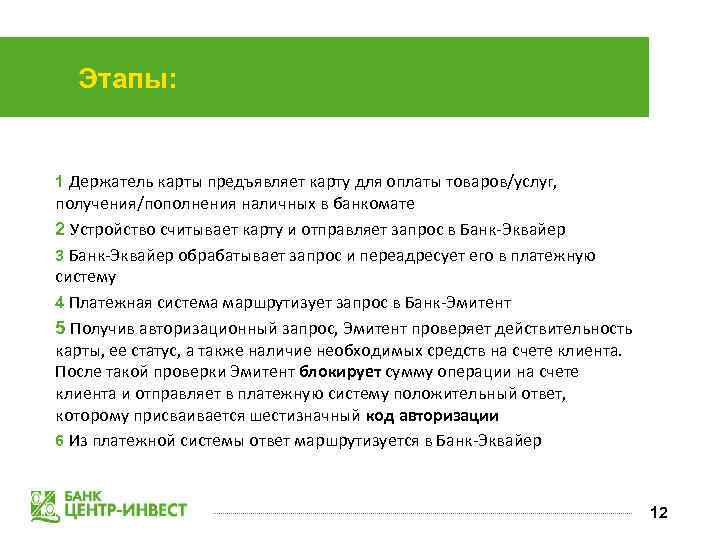 Этапы:

1 Держатель карты предъявляет карту для оплаты товаров/услуг, получения/пополнения наличных в банкомате

2 Устройство считывает карту и отправляет запрос в Банк-Эквайер

3 Банк-Эквайер обрабатывает запрос и переадресует его в платежную систему

4 Платежная система маршрутизует запрос в Банк-Эмитент

5 Получив авторизационный запрос, Эмитент проверяет действительность карты, ее статус, а также наличие необходимых средств на счете клиента. После такой проверки Эмитент блокирует сумму операции на счете клиента и отправляет в платежную систему положительный ответ, которому присваивается шестизначный код авторизации

6 Из платежной системы ответ маршрутизуется в Банк-Эквайер

БАНК ЦЕНТР-ИНВЕСТ

12